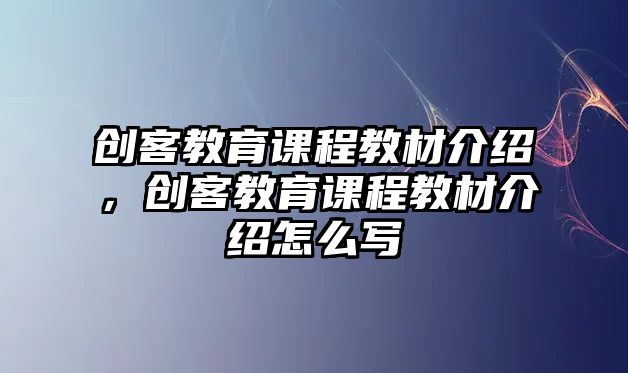 创客教育课程教材介绍，创客教育课程教材介绍怎么写